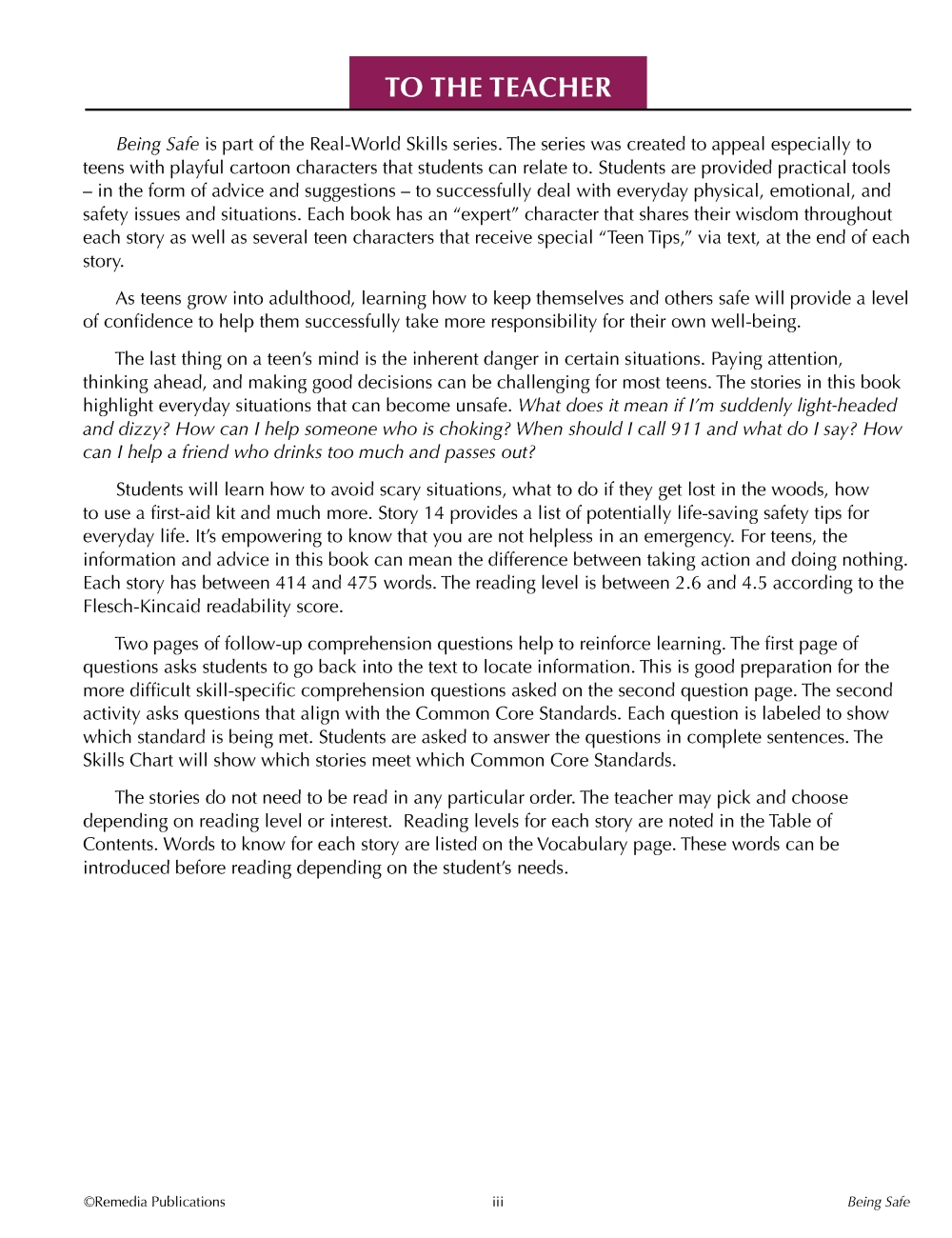 TO THE TEACHER

Being Safe is part of the Real-World Skills series. The series was created to appeal especially to teens with playful cartoon characters that students can relate to. Students are provided practical tools – in the form of advice and suggestions – to successfully deal with everyday physical, emotional, and safety issues and situations. Each book has an "expert" character that shares their wisdom throughout each story as well as several teen characters that receive special "Teen Tips," via text, at the end of each story.

As teens grow into adulthood, learning how to keep themselves and others safe will provide a level of confidence to help them successfully take more responsibility for their own well-being.

The last thing on a teen's mind is the inherent danger in certain situations. Paying attention, thinking ahead, and making good decisions can be challenging for most teens. The stories in this book highlight everyday situations that can become unsafe. What does it mean if I'm suddenly light-headed and dizzy? How can I help someone who is choking? When should I call 911 and what do I say? How can I help a friend who drinks too much and passes out?

Students will learn how to avoid scary situations, what to do if they get lost in the woods, how to use a first-aid kit and much more. Story 14 provides a list of potentially life-saving safety tips for everyday life. It's empowering to know that you are not helpless in an emergency. For teens, the information and advice in this book can mean the difference between taking action and doing nothing. Each story has between 414 and 475 words. The reading level is between 2.6 and 4.5 according to the Flesch-Kincaid readability score.

Two pages of follow-up comprehension questions help to reinforce learning. The first page of questions asks students to go back into the text to locate information. This is good preparation for the more difficult skill-specific comprehension questions asked on the second question page. The second activity asks questions that align with the Common Core Standards. Each question is labeled to show which standard is being met. Students are asked to answer the questions in complete sentences. The Skills Chart will show which stories meet which Common Core Standards.

The stories do not need to be read in any particular order. The teacher may pick and choose depending on reading level or interest. Reading levels for each story are noted in the Table of Contents. Words to know for each story are listed on the Vocabulary page. These words can be introduced before reading depending on the student's needs.

©Remedia Publications iii Being Safe